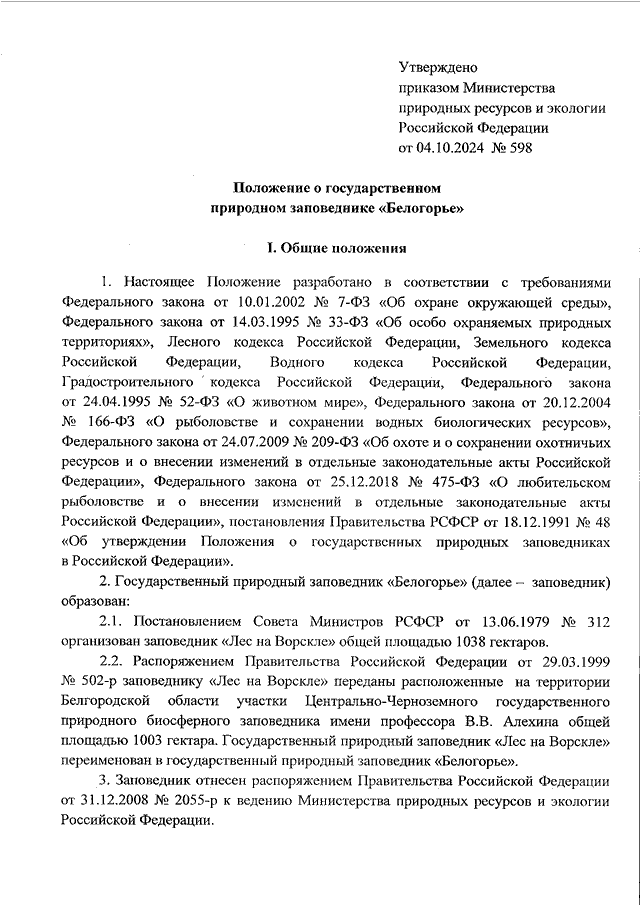 Утверждено
приказом Министерства
природных ресурсов и экологии
Российской Федерации
от 04.10.2024 № 598

Положение о государственном
природном заповеднике «Белогорье»

I. Общие положения

1. Настоящее Положение разработано в соответствии с требованиями Федерального закона от 10.01.2002 № 7-ФЗ «Об охране окружающей среды», Федерального закона от 14.03.1995 № 33-ФЗ «Об особо охраняемых природных территориях», Лесного кодекса Российской Федерации, Земельного кодекса Российской Федерации, Водного кодекса Российской Федерации, Градостроительного кодекса Российской Федерации, Федерального закона от 24.04.1995 № 52-ФЗ «О животном мире», Федерального закона от 20.12.2004 № 166-ФЗ «О рыболовстве и сохранении водных биологических ресурсов», Федерального закона от 24.07.2009 № 209-ФЗ «Об охоте и о сохранении охотничьих ресурсов и о внесении изменений в отдельные законодательные акты Российской Федерации», Федерального закона от 25.12.2018 № 475-ФЗ «О любительском рыболовстве и о внесении изменений в отдельные законодательные акты Российской Федерации», постановления Правительства РСФСР от 18.12.1991 № 48 «Об утверждении Положения о государственных природных заповедниках в Российской Федерации».

2. Государственный природный заповедник «Белогорье» (далее – заповедник) образован:

2.1. Постановлением Совета Министров РСФСР от 13.06.1979 № 312 организован заповедник «Лес на Ворскле» общей площадью 1038 гектаров.

2.2. Распоряжением Правительства Российской Федерации от 29.03.1999 № 502-р заповеднику «Лес на Ворскле» переданы расположенные на территории Белгородской области участки Центрально-Черноземного государственного природного биосферного заповедника имени профессора В.В. Алехина общей площадью 1003 гектара. Государственный природный заповедник «Лес на Ворскле» переименован в государственный природный заповедник «Белогорье».

3. Заповедник отнесен распоряжением Правительства Российской Федерации от 31.12.2008 № 2055-р к ведению Министерства природных ресурсов и экологии Российской Федерации.